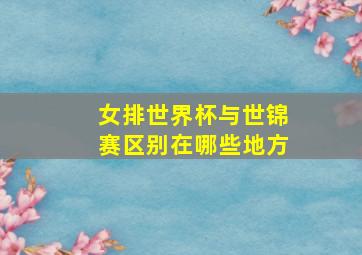 女排世界杯与世锦赛区别在哪些地方